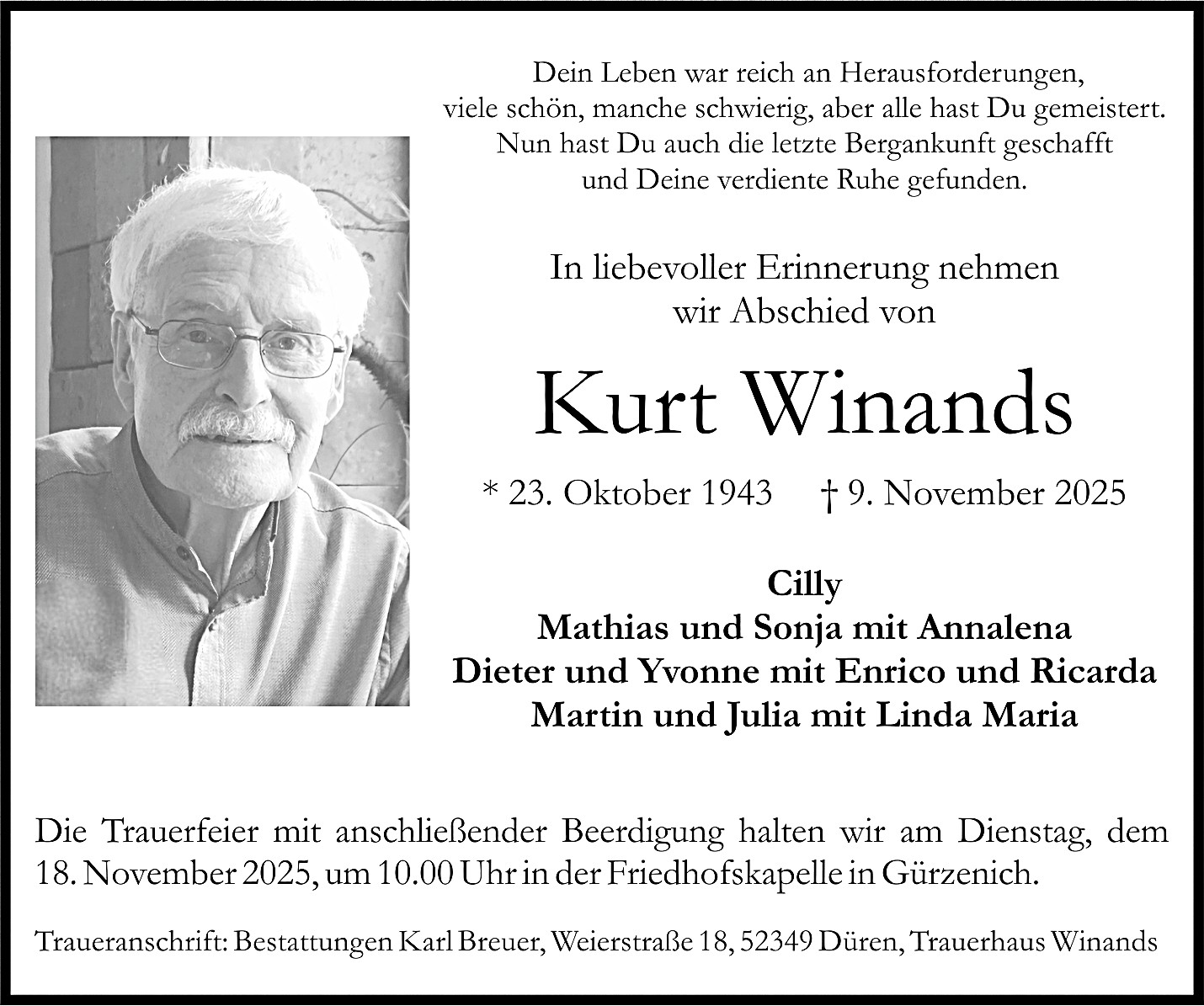 Dein Leben war reich an Herausforderungen,
viele schön, manche schwierig, aber alle hast Du gemeistert.
Nun hast Du auch die letzte Bergankunft geschafft
und Deine verdiente Ruhe gefunden.

In liebevoller Erinnerung nehmen
wir Abschied von

Kurt Winands

* 23. Oktober 1943 † 9. November 2025

Cilly
Mathias und Sonja mit Annalena
Dieter und Yvonne mit Enrico und Ricarda
Martin und Julia mit Linda Maria

Die Trauerfeier mit anschließender Beerdigung halten wir am Dienstag, dem 18. November 2025, um 10.00 Uhr in der Friedhofskapelle in Gürzenich.

Traueranschrift: Bestattungen Karl Breuer, Weierstraße 18, 52349 Düren, Trauerhaus Winands